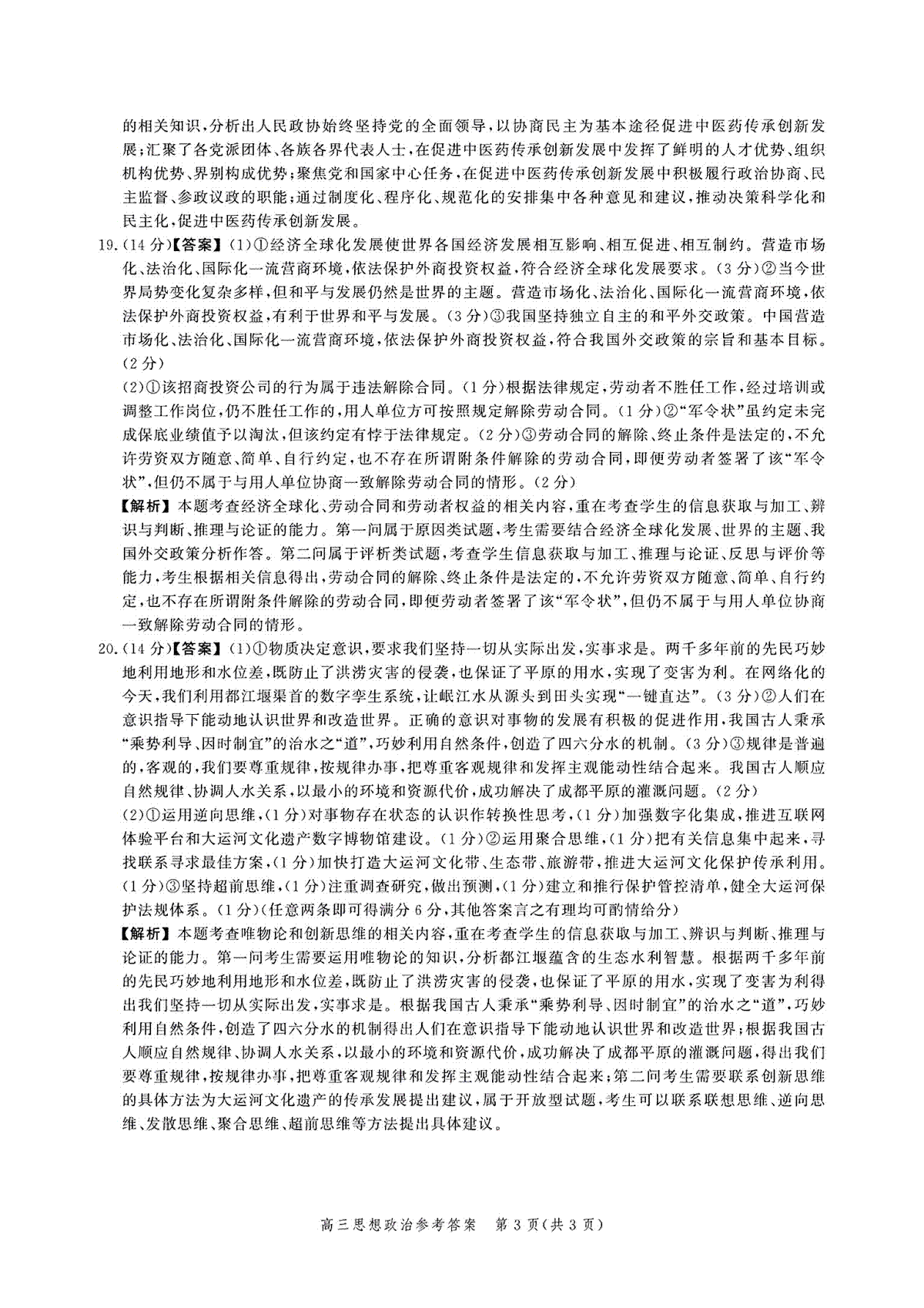 的相关知识，分析出人民政协始终坚持党的全面领导，以协商民主为基本途径促进中医药传承创新发展；汇聚了各党派团体、各族各界代表人士，在促进中医药传承创新发展中发挥了鲜明的人才优势、组织机构优势、界别构成优势；聚焦党和国家中心任务，在促进中医药传承创新发展中积极履行政治协商、民主监督、参政议政的职能；通过制度化、程序化、规范化的安排集中各种意见和建议，推动决策科学化和民主化，促进中医药传承创新发展。

19.(14分)【答案】(1)①经济全球化发展使世界各国经济发展相互影响、相互促进、相互制约。营造市场化、法治化、国际化一流营商环境，依法保护外商投资权益，符合经济全球化发展要求。(3分)②当今世界局势变化复杂多样，但和平与发展仍然是世界的主题。营造市场化、法治化、国际化一流营商环境，依法保护外商投资权益，有利于世界和平与发展。(3分)③我国坚持独立自主的和平外交政策。中国营造市场化、法治化、国际化一流营商环境，依法保护外商投资权益，符合我国外交政策的宗旨和基本目标。(2分)

(2)①该招商投资公司的行为属于违法解除合同。(1分)根据法律规定，劳动者不胜任工作，经过培训或调整工作岗位，仍不胜任工作的，用人单位方可按照规定解除劳动合同。(1分)②"军令状"虽约定未完成保底业绩值予以淘汰，但该约定有悖于法律规定。(2分)③劳动合同的解除、终止条件是法定的，不允许劳资双方随意、简单、自行约定，也不存在所谓附条件解除的劳动合同，即便劳动者签署了该"军令状"，但仍不属于与用人单位协商一致解除劳动合同的情形。(2分)

【解析】本题考查经济全球化、劳动合同和劳动者权益的相关内容，重在考查学生的信息获取与加工、辨识与判断、推理与论证的能力。第一问属于原因类试题，考生需要结合经济全球化发展、世界的主题、我国外交政策分析作答。第二问属于评析类试题，考查学生信息获取与加工、推理与论证、反思与评价等能力，考生根据相关信息得出，劳动合同的解除、终止条件是法定的，不允许劳资双方随意、简单、自行约定，也不存在所谓附条件解除的劳动合同，即便劳动者签署了该"军令状"，但仍不属于与用人单位协商一致解除劳动合同的情形。

20.(14分)【答案】(1)①物质决定意识，要求我们坚持一切从实际出发，实事求是。两千多年前的先民巧妙地利用地形和水位差，既防止了洪涝灾害的侵袭，也保证了平原的用水，实现了变害为利。在网络化的今天，我们利用都江堰渠首的数字孪生系统，让岷江水从源头到田头实现"一键直达"。(3分)②人们在意识指导下能动地认识世界和改造世界。正确的意识对事物的发展有积极的促进作用，我国古人秉承"乘势利导、因时制宜"的治水之"道"，巧妙利用自然条件，创造了四六分水的机制。(3分)③规律是普遍的，客观的，我们要尊重规律，按规律办事，把尊重客观规律和发挥主观能动性结合起来。我国古人顺应自然规律、协调人水关系，以最小的环境和资源代价，成功解决了成都平原的灌溉问题。(2分)

(2)①运用逆向思维，(1分)对事物存在状态的认识作转换性思考，(1分)加强数字化集成，推进互联网体验平台和大运河文化遗产数字博物馆建设。(1分)②运用聚合思维，(1分)把有关信息集中起来，寻找联系寻求最佳方案，(1分)加快打造大运河文化带、生态带、旅游带，推进大运河文化保护传承利用。(1分)③坚持超前思维，(1分)注重调查研究，做出预测，(1分)建立和推行保护管控清单，健全大运河保护法规体系。(1分)(任意两条即可得满分6分，其他答案言之有理均可酌情给分)

【解析】本题考查唯物论和创新思维的相关内容，重在考查学生的信息获取与加工、辨识与判断、推理与论证的能力。第一问考生需要运用唯物论的知识，分析都江堰蕴含的生态水利智慧。根据两千多年前的先民巧妙地利用地形和水位差，既防止了洪涝灾害的侵袭，也保证了平原的用水，实现了变害为利得出我们坚持一切从实际出发，实事求是。根据我国古人秉承"乘势利导、因时制宜"的治水之"道"，巧妙利用自然条件，创造了四六分水的机制得出人们在意识指导下能动地认识世界和改造世界；根据我国古人顺应自然规律、协调人水关系，以最小的环境和资源代价，成功解决了成都平原的灌溉问题，得出我们要尊重规律，按规律办事，把尊重客观规律和发挥主观能动性结合起来；第二问考生需要联系创新思维的具体方法为大运河文化遗产的传承发展提出建议，属于开放型试题，考生可以联系联想思维、逆向思维、发散思维、聚合思维、超前思维等方法提出具体建议。

高三思想政治参考答案 第3页(共3页)